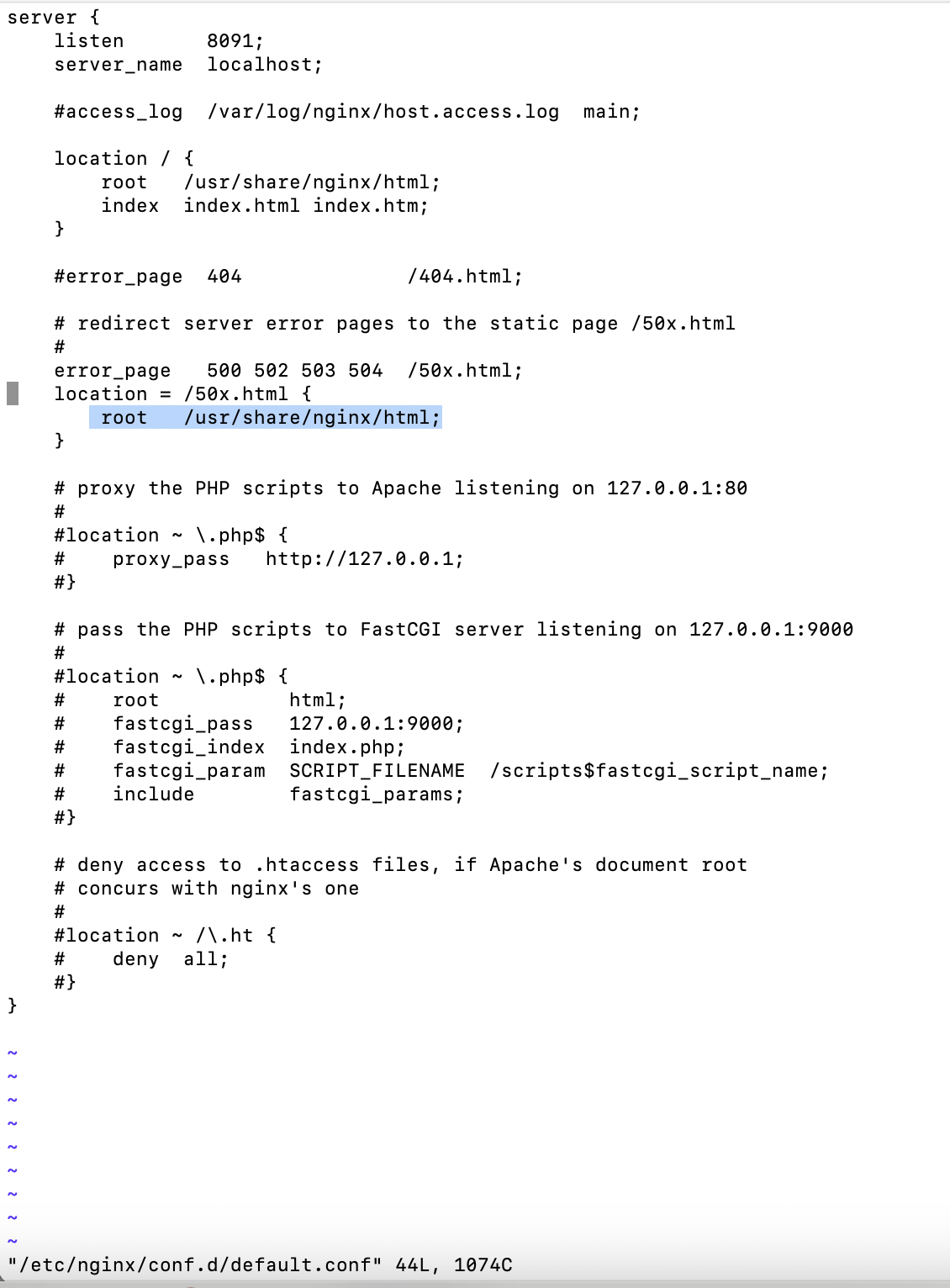 server {
    listen       8091;
    server_name  localhost;

    #access_log  /var/log/nginx/host.access.log  main;

    location / {
        root   /usr/share/nginx/html;
        index  index.html index.htm;
    }

    #error_page  404              /404.html;

    # redirect server error pages to the static page /50x.html
    #
    error_page   500 502 503 504  /50x.html;
    location = /50x.html {
        root   /usr/share/nginx/html;
    }

    # proxy the PHP scripts to Apache listening on 127.0.0.1:80
    #
    #location ~ \.php$ {
    #    proxy_pass   http://127.0.0.1;
    #}

    # pass the PHP scripts to FastCGI server listening on 127.0.0.1:9000
    #
    #location ~ \.php$ {
    #    root           html;
    #    fastcgi_pass   127.0.0.1:9000;
    #    fastcgi_index  index.php;
    #    fastcgi_param  SCRIPT_FILENAME  /scripts$fastcgi_script_name;
    #    include        fastcgi_params;
    #}

    # deny access to .htaccess files, if Apache's document root
    # concurs with nginx's one
    #
    #location ~ /\.ht {
    #    deny  all;
    #}
}

~
~
~
~
~
~
~
~
~
"/etc/nginx/conf.d/default.conf" 44L, 1074C